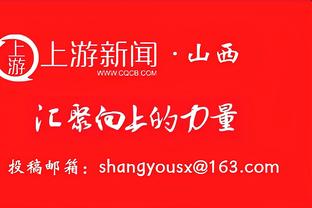 上游

上游新闻 · 山西
WWW.CQCB.COM

汇聚向上的力量

投稿邮箱：shangyousx@163.com